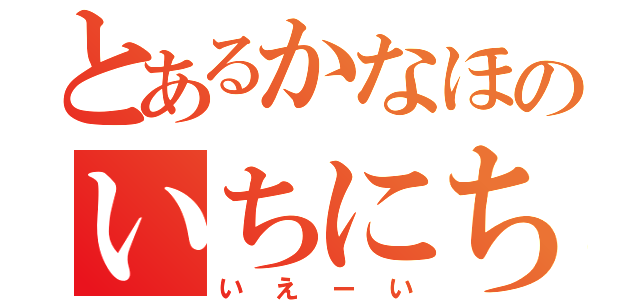 とあるかなほの
いちにち
いえーい